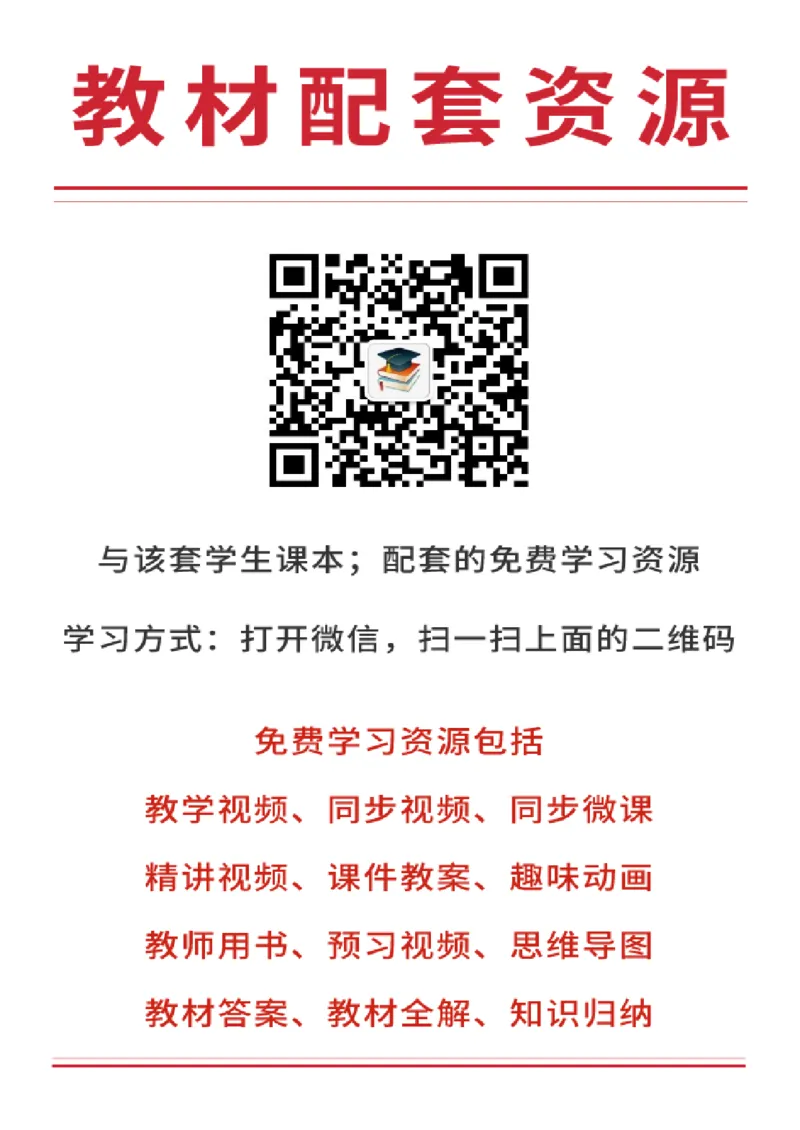 教材配套资源

与该套学生课本；配套的免费学习资源

学习方式：打开微信，扫一扫上面的二维码

免费学习资源包括

教学视频、同步视频、同步微课

精讲视频、课件教案、趣味动画

教师用书、预习视频、思维导图

教材答案、教材全解、知识归纳